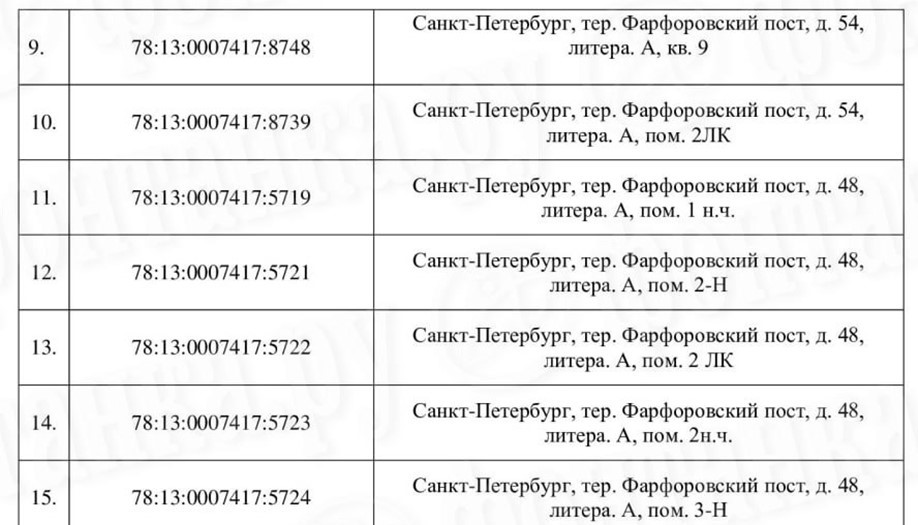 | 9. | 78:13:0007417:8748 | Санкт-Петербург, тер. Фарфоровский пост, д. 54, литера. А, кв. 9 |
|---|---|---|
| 10. | 78:13:0007417:8739 | Санкт-Петербург, тер. Фарфоровский пост, д. 54, литера. А, пом. 2ЛК |
| 11. | 78:13:0007417:5719 | Санкт-Петербург, тер. Фарфоровский пост, д. 48, литера. А, пом. 1 н.ч. |
| 12. | 78:13:0007417:5721 | Санкт-Петербург, тер. Фарфоровский пост, д. 48, литера. А, пом. 2-Н |
| 13. | 78:13:0007417:5722 | Санкт-Петербург, тер. Фарфоровский пост, д. 48, литера. А, пом. 2 ЛК |
| 14. | 78:13:0007417:5723 | Санкт-Петербург, тер. Фарфоровский пост, д. 48, литера. А, пом. 2н.ч. |
| 15. | 78:13:0007417:5724 | Санкт-Петербург, тер. Фарфоровский пост, д. 48, литера. А, пом. 3-Н |